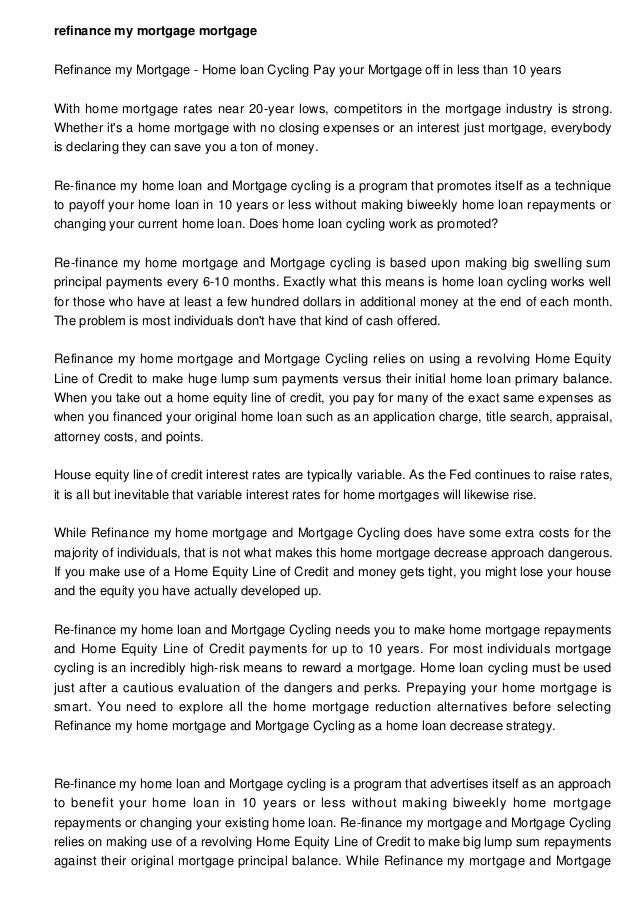 refinance my mortgage mortgage

Refinance my Mortgage - Home loan Cycling Pay your Mortgage off in less than 10 years

With home mortgage rates near 20-year lows, competitors in the mortgage industry is strong. Whether it's a home mortgage with no closing expenses or an interest just mortgage, everybody is declaring they can save you a ton of money.

Re-finance my home loan and Mortgage cycling is a program that promotes itself as a technique to payoff your home loan in 10 years or less without making biweekly home loan repayments or changing your current home loan. Does home loan cycling work as promoted?

Re-finance my home mortgage and Mortgage cycling is based upon making big swelling sum principal payments every 6-10 months. Exactly what this means is home loan cycling works well for those who have at least a few hundred dollars in additional money at the end of each month. The problem is most individuals don't have that kind of cash offered.

Refinance my home mortgage and Mortgage Cycling relies on using a revolving Home Equity Line of Credit to make huge lump sum payments versus their initial home loan primary balance. When you take out a home equity line of credit, you pay for many of the exact same expenses as when you financed your original home loan such as an application charge, title search, appraisal, attorney costs, and points.

House equity line of credit interest rates are typically variable. As the Fed continues to raise rates, it is all but inevitable that variable interest rates for home mortgages will likewise rise.

While Refinance my home mortgage and Mortgage Cycling does have some extra costs for the majority of individuals, that is not what makes this home mortgage decrease approach dangerous. If you make use of a Home Equity Line of Credit and money gets tight, you might lose your house and the equity you have actually developed up.

Re-finance my home loan and Mortgage Cycling needs you to make home mortgage repayments and Home Equity Line of Credit payments for up to 10 years. For most individuals mortgage cycling is an incredibly high-risk means to reward a mortgage. Home loan cycling must be used just after a cautious evaluation of the dangers and perks. Prepaying your home mortgage is smart. You need to explore all the home mortgage reduction alternatives before selecting Refinance my home mortgage and Mortgage Cycling as a home loan decrease strategy.

Re-finance my home loan and Mortgage cycling is a program that advertises itself as an approach to benefit your home loan in 10 years or less without making biweekly home mortgage repayments or changing your existing home loan. Re-finance my mortgage and Mortgage Cycling relies on making use of a revolving Home Equity Line of Credit to make big lump sum repayments against their original mortgage principal balance. While Refinance my mortgage and Mortgage